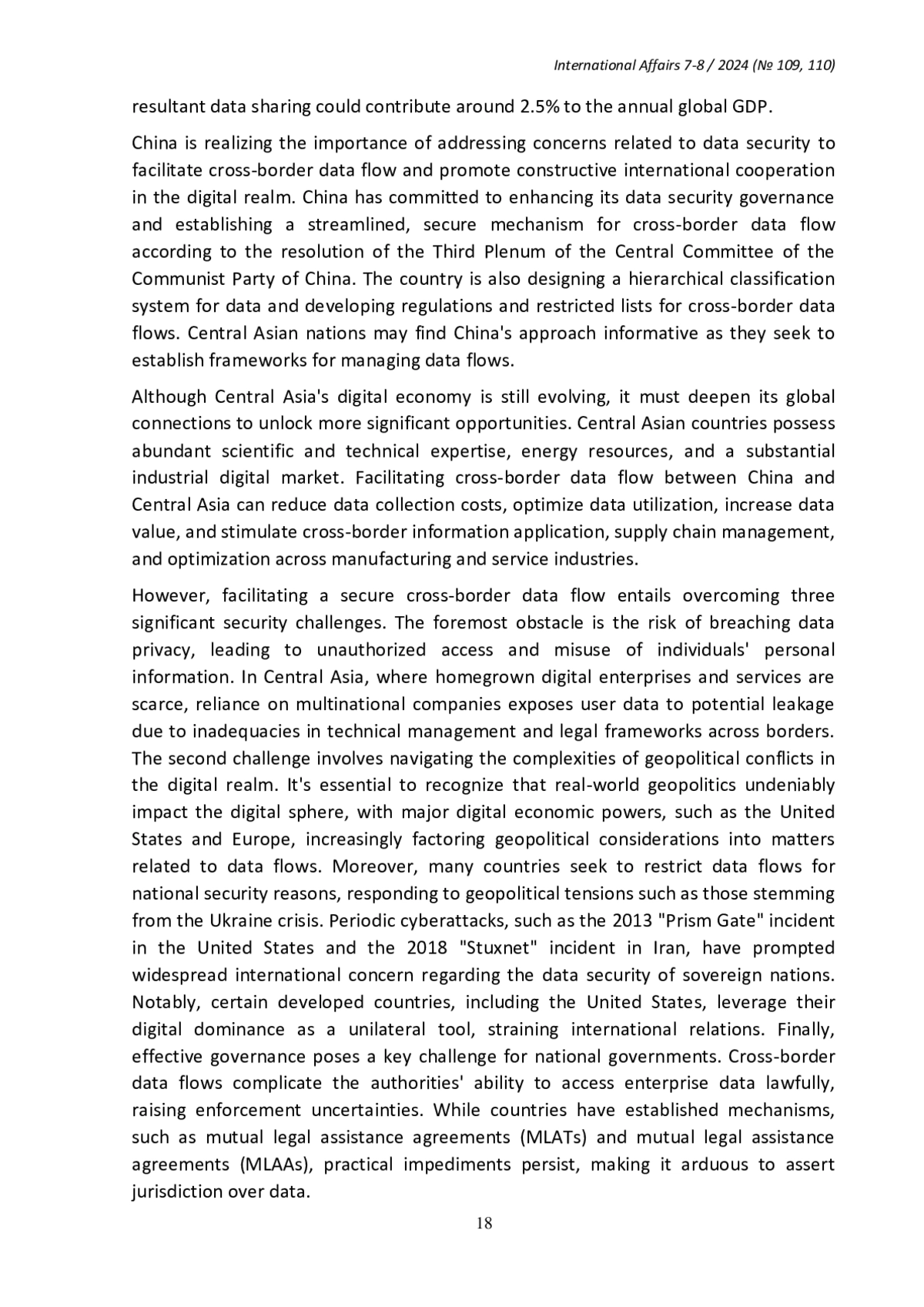 International Affairs 7-8 / 2024 (№ 109, 110)

resultant data sharing could contribute around 2.5% to the annual global GDP.

China is realizing the importance of addressing concerns related to data security to facilitate cross-border data flow and promote constructive international cooperation in the digital realm. China has committed to enhancing its data security governance and establishing a streamlined, secure mechanism for cross-border data flow according to the resolution of the Third Plenum of the Central Committee of the Communist Party of China. The country is also designing a hierarchical classification system for data and developing regulations and restricted lists for cross-border data flows. Central Asian nations may find China's approach informative as they seek to establish frameworks for managing data flows.

Although Central Asia's digital economy is still evolving, it must deepen its global connections to unlock more significant opportunities. Central Asian countries possess abundant scientific and technical expertise, energy resources, and a substantial industrial digital market. Facilitating cross-border data flow between China and Central Asia can reduce data collection costs, optimize data utilization, increase data value, and stimulate cross-border information application, supply chain management, and optimization across manufacturing and service industries.

However, facilitating a secure cross-border data flow entails overcoming three significant security challenges. The foremost obstacle is the risk of breaching data privacy, leading to unauthorized access and misuse of individuals' personal information. In Central Asia, where homegrown digital enterprises and services are scarce, reliance on multinational companies exposes user data to potential leakage due to inadequacies in technical management and legal frameworks across borders. The second challenge involves navigating the complexities of geopolitical conflicts in the digital realm. It's essential to recognize that real-world geopolitics undeniably impact the digital sphere, with major digital economic powers, such as the United States and Europe, increasingly factoring geopolitical considerations into matters related to data flows. Moreover, many countries seek to restrict data flows for national security reasons, responding to geopolitical tensions such as those stemming from the Ukraine crisis. Periodic cyberattacks, such as the 2013 "Prism Gate" incident in the United States and the 2018 "Stuxnet" incident in Iran, have prompted widespread international concern regarding the data security of sovereign nations. Notably, certain developed countries, including the United States, leverage their digital dominance as a unilateral tool, straining international relations. Finally, effective governance poses a key challenge for national governments. Cross-border data flows complicate the authorities' ability to access enterprise data lawfully, raising enforcement uncertainties. While countries have established mechanisms, such as mutual legal assistance agreements (MLATs) and mutual legal assistance agreements (MLAAs), practical impediments persist, making it arduous to assert jurisdiction over data.

18